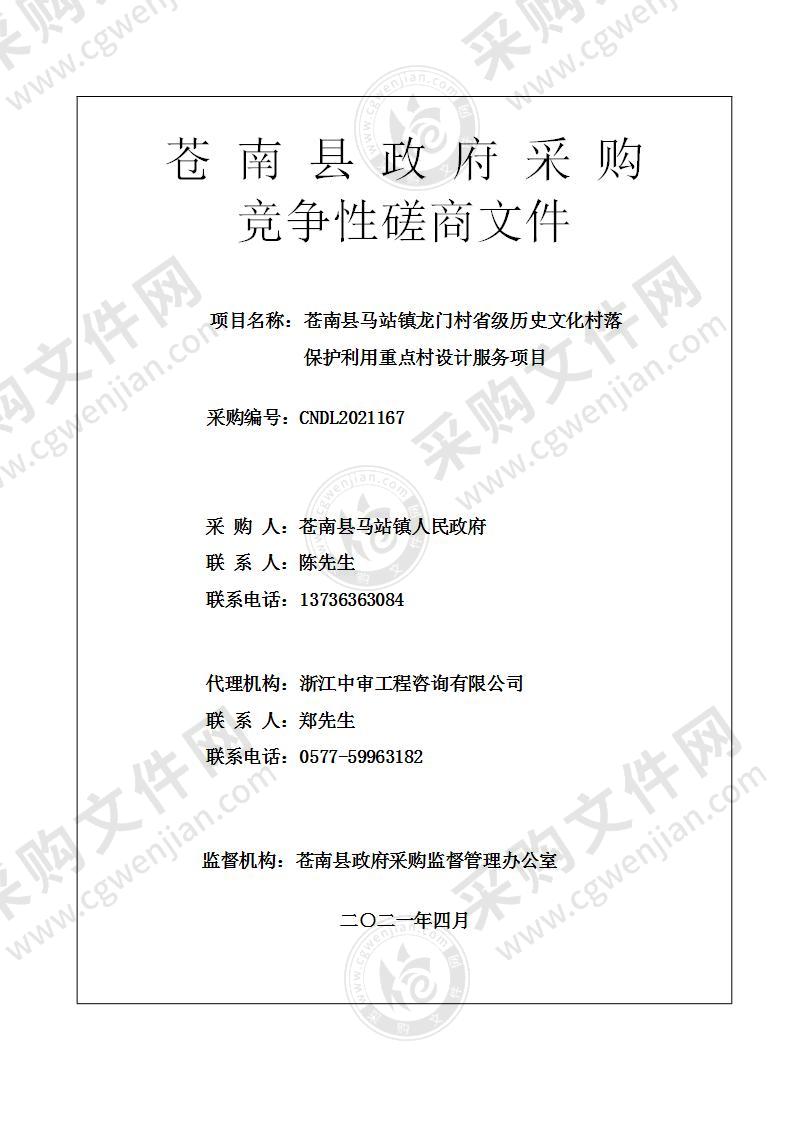 苍南县政府采购
竞争性磋商文件

项目名称：苍南县马站镇龙门村省级历史文化村落保护利用重点村设计服务项目

采购编号：CNDL2021167

采 购 人：苍南县马站镇人民政府
联 系 人：陈先生
联系电话：13736363084

代理机构：浙江中审工程咨询有限公司
联 系 人：郑先生
联系电话：0577-59963182

监督机构：苍南县政府采购监督管理办公室

二〇二一年四月

采购文件网 www.cgwenjian.com